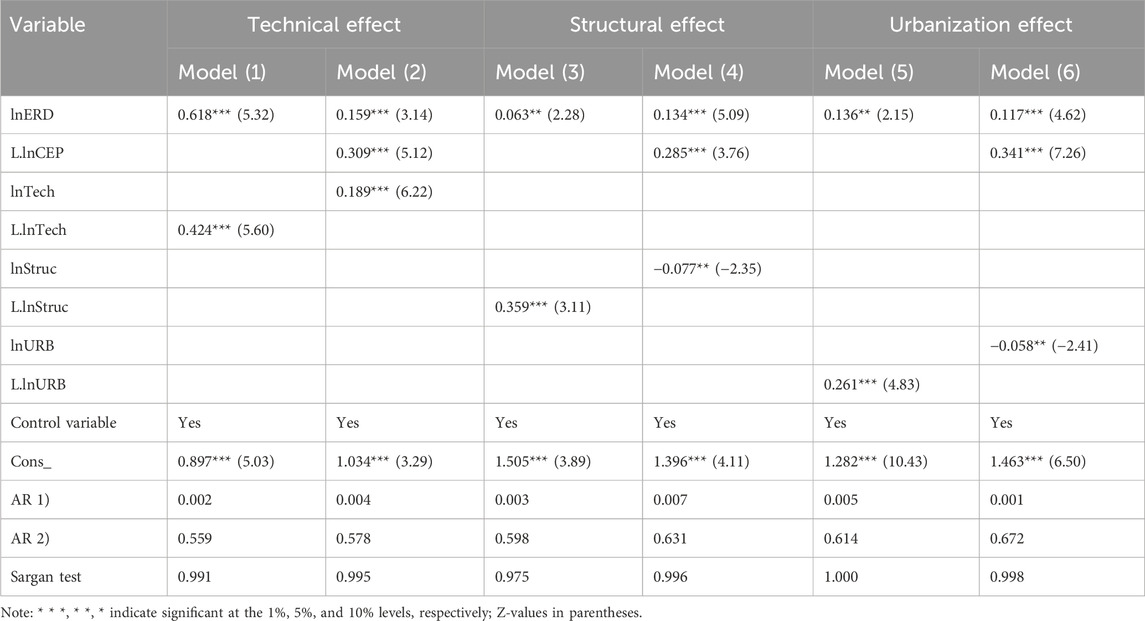 | Variable | Technical effect | | Structural effect | | Urbanization effect | |
|---|---|---|---|---|---|---|
| | Model (1) | Model (2) | Model (3) | Model (4) | Model (5) | Model (6) |
| lnERD | 0.618*** (5.32) | 0.159*** (3.14) | 0.063** (2.28) | 0.134*** (5.09) | 0.136** (2.15) | 0.117*** (4.62) |
| L.lnCEP | | 0.309*** (5.12) | | 0.285*** (3.76) | | 0.341*** (7.26) |
| lnTech | | 0.189*** (6.22) | | | | |
| L.lnTech | 0.424*** (5.60) | | | | | |
| lnStruc | | | | −0.077** (−2.35) | | |
| L.lnStruc | | | 0.359*** (3.11) | | | |
| lnURB | | | | | | −0.058** (−2.41) |
| L.lnURB | | | | | 0.261*** (4.83) | |
| Control variable | Yes | Yes | Yes | Yes | Yes | Yes |
| Cons_ | 0.897*** (5.03) | 1.034*** (3.29) | 1.505*** (3.89) | 1.396*** (4.11) | 1.282*** (10.43) | 1.463*** (6.50) |
| AR 1) | 0.002 | 0.004 | 0.003 | 0.007 | 0.005 | 0.001 |
| AR 2) | 0.559 | 0.578 | 0.598 | 0.631 | 0.614 | 0.672 |
| Sargan test | 0.991 | 0.995 | 0.975 | 0.996 | 1.000 | 0.998 |

Note: * * *, * *, * indicate significant at the 1%, 5%, and 10% levels, respectively; Z-values in parentheses.